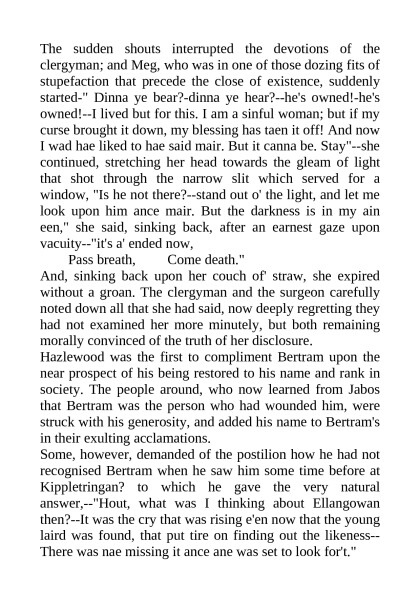 The sudden shouts interrupted the devotions of the clergyman; and Meg, who was in one of those dozing fits of stupefaction that precede the close of existence, suddenly started-" Dinna ye bear?-dinna ye hear?--he's owned!-he's owned!--I lived but for this. I am a sinful woman; but if my curse brought it down, my blessing has taen it off! And now I wad hae liked to hae said mair. But it canna be. Stay"--she continued, stretching her head towards the gleam of light that shot through the narrow slit which served for a window, "Is he not there?--stand out o' the light, and let me look upon him ance mair. But the darkness is in my ain een," she said, sinking back, after an earnest gaze upon vacuity--"it's a' ended now,

Pass breath, Come death."

And, sinking back upon her couch of' straw, she expired without a groan. The clergyman and the surgeon carefully noted down all that she had said, now deeply regretting they had not examined her more minutely, but both remaining morally convinced of the truth of her disclosure.

Hazlewood was the first to compliment Bertram upon the near prospect of his being restored to his name and rank in society. The people around, who now learned from Jabos that Bertram was the person who had wounded him, were struck with his generosity, and added his name to Bertram's in their exulting acclamations.

Some, however, demanded of the postilion how he had not recognised Bertram when he saw him some time before at Kippletringan? to which he gave the very natural answer,--"Hout, what was I thinking about Ellangowan then?--It was the cry that was rising e'en now that the young laird was found, that put tire on finding out the likeness--There was nae missing it ance ane was set to look for't."